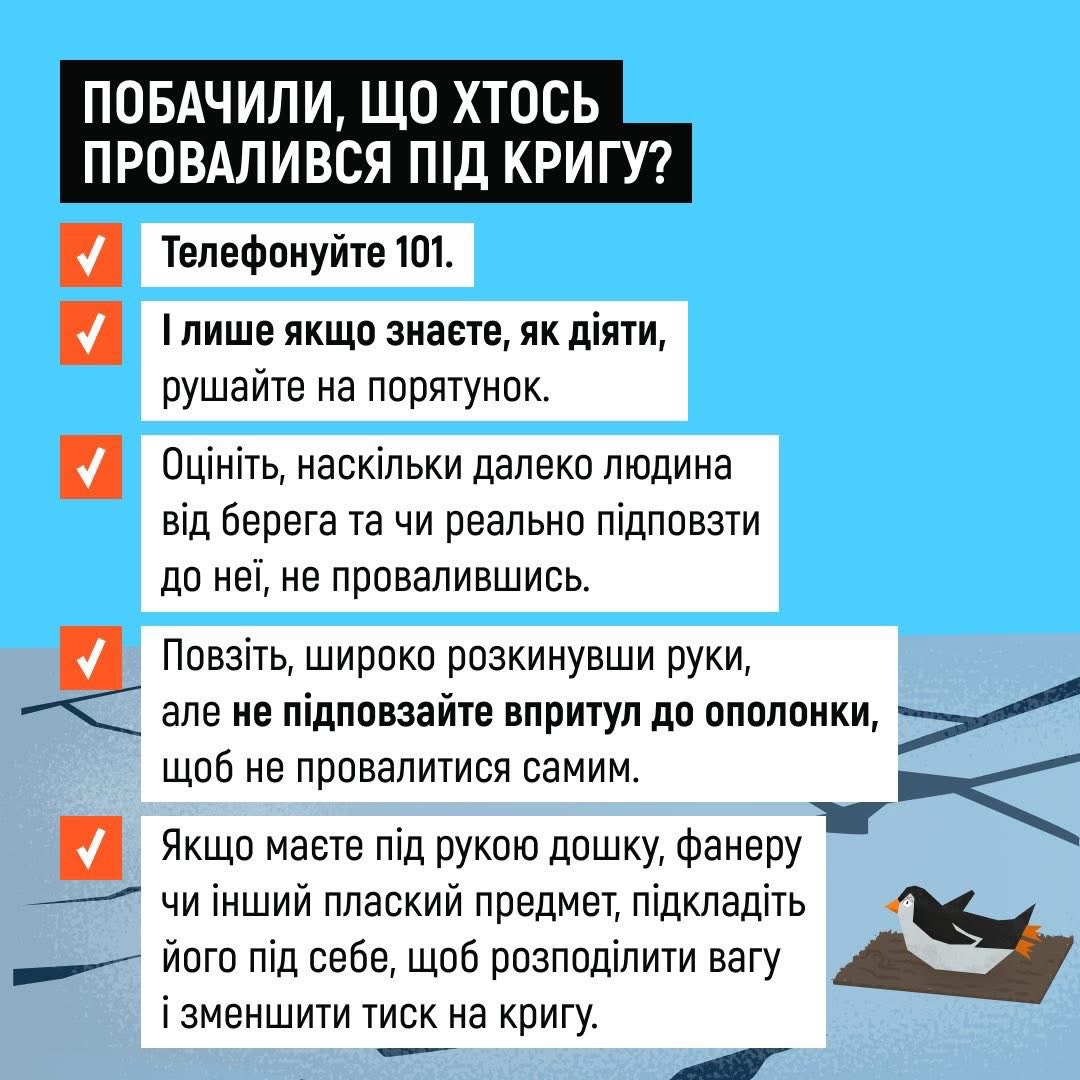 ПОБАЧИЛИ, ЩО ХТОСЬ ПРОВАЛИВСЯ ПІД КРИГУ?

✓ Телефонуйте 101.

✓ І лише якщо знаєте, як діяти, рушайте на порятунок.

✓ Оцініть, наскільки далеко людина від берега та чи реально підповзти до неї, не провалившись.

✓ Повзіть, широко розкинувши руки, але не підповзайте впритул до ополонки, щоб не провалитися самим.

✓ Якщо маєте під рукою дошку, фанеру чи інший плаский предмет, підкладіть його під себе, щоб розподілити вагу і зменшити тиск на кригу.